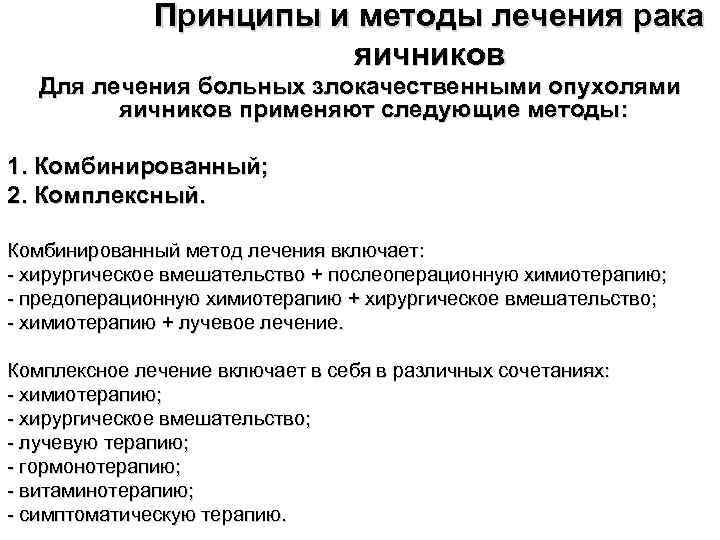 Принципы и методы лечения рака яичников

Для лечения больных злокачественными опухолями яичников применяют следующие методы:

1. Комбинированный;
2. Комплексный.

Комбинированный метод лечения включает:
- хирургическое вмешательство + послеоперационную химиотерапию;
- предоперационную химиотерапию + хирургическое вмешательство;
- химиотерапию + лучевое лечение.

Комплексное лечение включает в себя в различных сочетаниях:
- химиотерапию;
- хирургическое вмешательство;
- лучевую терапию;
- гормонотерапию;
- витаминотерапию;
- симптоматическую терапию.